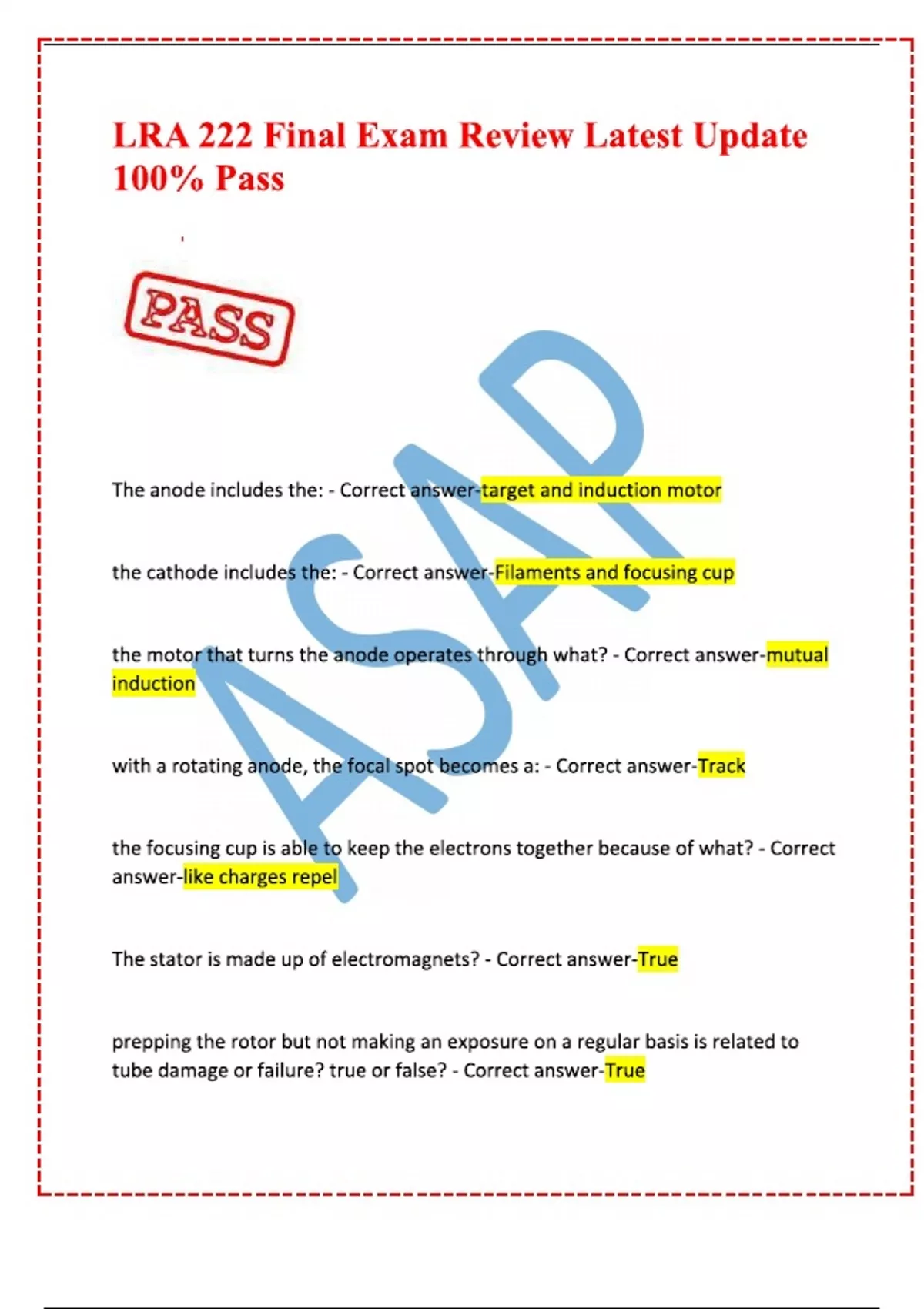 LRA 222 Final Exam Review Latest Update 100% Pass

PASS

The anode includes the: - Correct answer-target and induction motor

the cathode includes the: - Correct answer-Filaments and focusing cup

the motor that turns the anode operates through what? - Correct answer-mutual induction

with a rotating anode, the focal spot becomes a: - Correct answer-Track

the focusing cup is able to keep the electrons together because of what? - Correct answer-like charges repel

The stator is made up of electromagnets? - Correct answer-True

prepping the rotor but not making an exposure on a regular basis is related to tube damage or failure? true or false? - Correct answer-True

ASAP